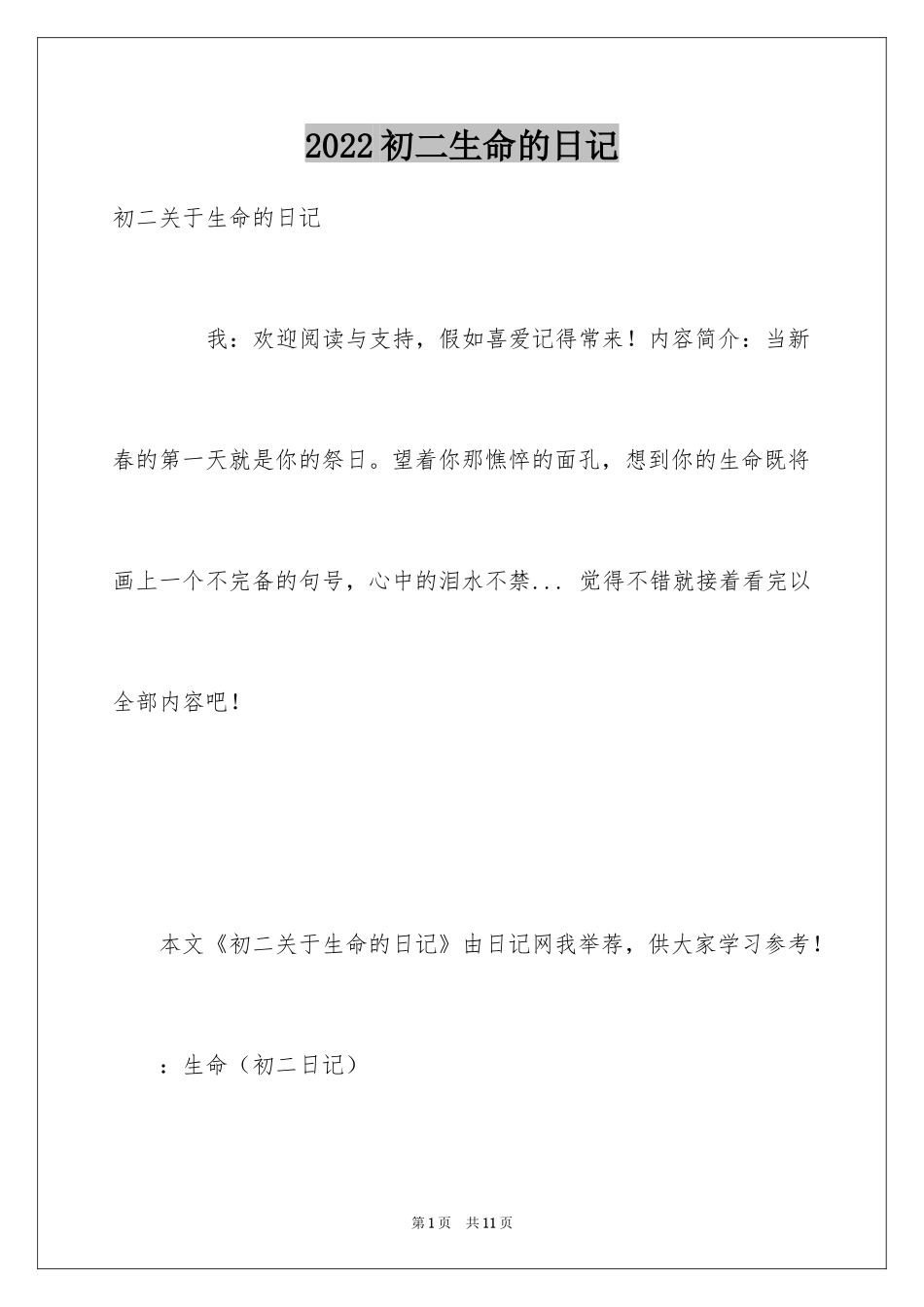 2022初二生命的日记

初二关于生命的日记

我：欢迎阅读与支持，假如喜爱记得常来！内容简介：当新春的第一天就是你的祭日。望着你那憔悴的面孔，想到你的生命既将画上一个不完备的句号，心中的泪水不禁... 觉得不错就接着看完以全部内容吧！

本文《初二关于生命的日记》由日记网我举荐，供大家学习参考！

：生命（初二日记）

第1页 共11页